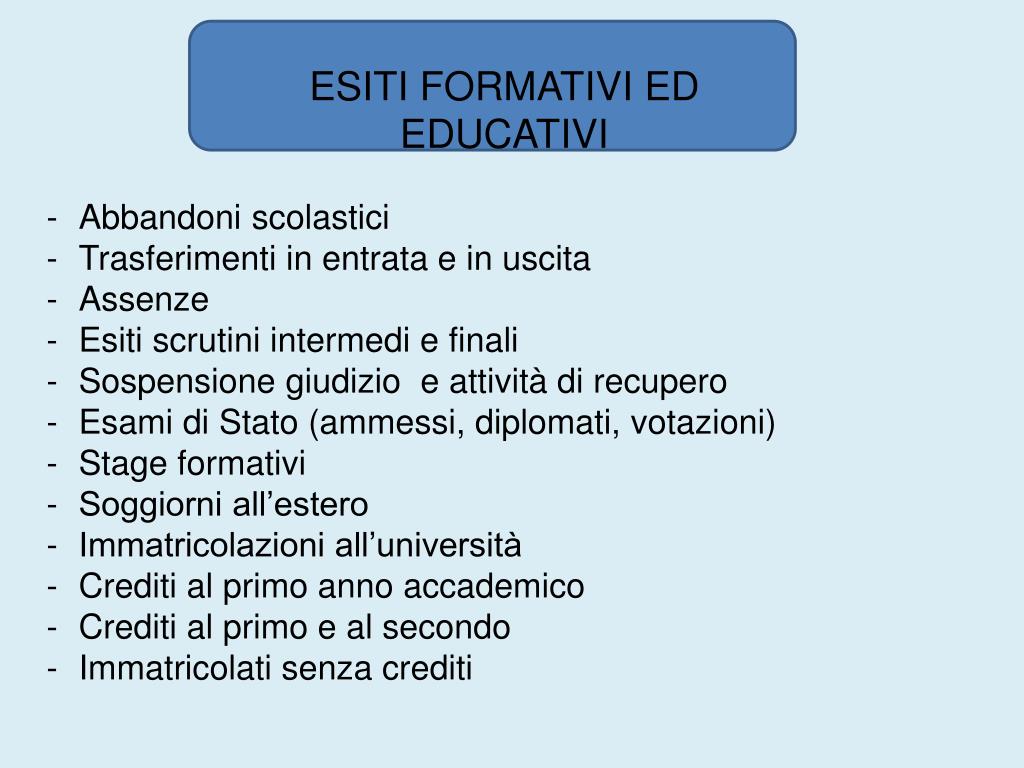 ESITI FORMATIVI ED EDUCATIVI

- Abbandoni scolastici
- Trasferimenti in entrata e in uscita
- Assenze
- Esiti scrutini intermedi e finali
- Sospensione giudizio  e attività di recupero
- Esami di Stato (ammessi, diplomati, votazioni)
- Stage formativi
- Soggiorni all’estero
- Immatricolazioni all’università
- Crediti al primo anno accademico
- Crediti al primo e al secondo
- Immatricolati senza crediti